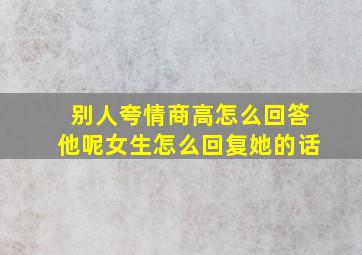 别人夸情商高怎么回答他呢女生怎么回复她的话